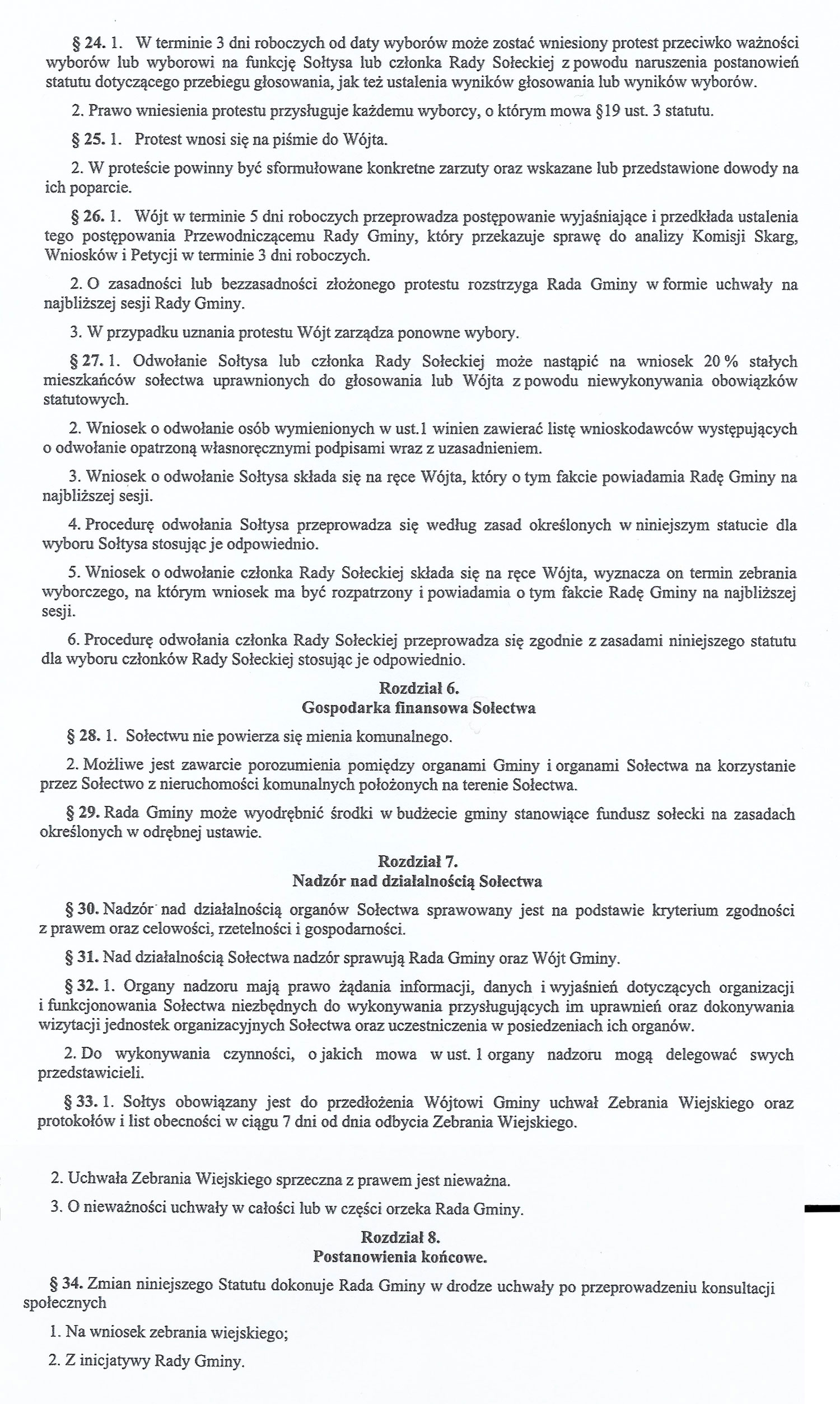 § 24. 1. W terminie 3 dni roboczych od daty wyborów może zostać wniesiony protest przeciwko ważności wyborów lub wyborowi na funkcję Sołtysa lub członka Rady Sołeckiej z powodu naruszenia postanowień statutu dotyczącego przebiegu głosowania, jak też ustalenia wyników głosowania lub wyników wyborów.

2. Prawo wniesienia protestu przysługuje każdemu wyborcy, o którym mowa §19 ust. 3 statutu.

§ 25. 1. Protest wnosi się na piśmie do Wójta.

2. W proteście powinny być sformułowane konkretne zarzuty oraz wskazane lub przedstawione dowody na ich poparcie.

§ 26. 1. Wójt w terminie 5 dni roboczych przeprowadza postępowanie wyjaśniające i przedkłada ustalenia tego postępowania Przewodniczącemu Rady Gminy, który przekazuje sprawę do analizy Komisji Skarg, Wniosków i Petycji w terminie 3 dni roboczych.

2. O zasadności lub bezzasadności złożonego protestu rozstrzyga Rada Gminy w formie uchwały na najbliższej sesji Rady Gminy.

3. W przypadku uznania protestu Wójt zarządza ponowne wybory.

§ 27. 1. Odwołanie Sołtysa lub członka Rady Sołeckiej może nastąpić na wniosek 20 % stałych mieszkańców sołectwa uprawnionych do głosowania lub Wójta z powodu niewykonywania obowiązków statutowych.

2. Wniosek o odwołanie osób wymienionych w ust.1 winien zawierać listę wnioskodawców występujących o odwołanie opatrzoną własnoręcznymi podpisami wraz z uzasadnieniem.

3. Wniosek o odwołanie Sołtysa składa się na ręce Wójta, który o tym fakcie powiadamia Radę Gminy na najbliższej sesji.

4. Procedurę odwołania Sołtysa przeprowadza się według zasad określonych w niniejszym statucie dla wyboru Sołtysa stosując je odpowiednio.

5. Wniosek o odwołanie członka Rady Sołeckiej składa się na ręce Wójta, wyznacza on termin zebrania wyborczego, na którym wniosek ma być rozpatrzony i powiadamia o tym fakcie Radę Gminy na najbliższej sesji.

6. Procedurę odwołania członka Rady Sołeckiej przeprowadza się zgodnie z zasadami niniejszego statutu dla wyboru członków Rady Sołeckiej stosując je odpowiednio.

Rozdział 6.
Gospodarka finansowa Sołectwa

§ 28. 1. Sołectwu nie powierza się mienia komunalnego.

2. Możliwe jest zawarcie porozumienia pomiędzy organami Gminy i organami Sołectwa na korzystanie przez Sołectwo z nieruchomości komunalnych położonych na terenie Sołectwa.

§ 29. Rada Gminy może wyodrębnić środki w budżecie gminy stanowiące fundusz sołecki na zasadach określonych w odrębnej ustawie.

Rozdział 7.
Nadzór nad działalnością Sołectwa

§ 30. Nadzór nad działalnością organów Sołectwa sprawowany jest na podstawie kryterium zgodności z prawem oraz celowości, rzetelności i gospodarności.

§ 31. Nad działalnością Sołectwa nadzór sprawują Rada Gminy oraz Wójt Gminy.

§ 32. 1. Organy nadzoru mają prawo żądania informacji, danych i wyjaśnień dotyczących organizacji i funkcjonowania Sołectwa niezbędnych do wykonywania przysługujących im uprawnień oraz dokonywania wizytacji jednostek organizacyjnych Sołectwa oraz uczestniczenia w posiedzeniach ich organów.

2. Do wykonywania czynności, o jakich mowa w ust. 1 organy nadzoru mogą delegować swych przedstawicieli.

§ 33. 1. Sołtys obowiązany jest do przedłożenia Wójtowi Gminy uchwał Zebrania Wiejskiego oraz protokołów i list obecności w ciągu 7 dni od dnia odbycia Zebrania Wiejskiego.

2. Uchwała Zebrania Wiejskiego sprzeczna z prawem jest nieważna.

3. O nieważności uchwały w całości lub w części orzeka Rada Gminy.

Rozdział 8.
Postanowienia końcowe.

§ 34. Zmian niniejszego Statutu dokonuje Rada Gminy w drodze uchwały po przeprowadzeniu konsultacji społecznych

1. Na wniosek zebrania wiejskiego;

2. Z inicjatywy Rady Gminy.